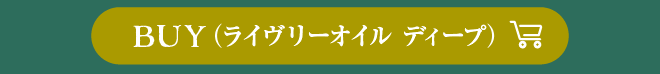 BUY（ライヴリーオイル ディープ）